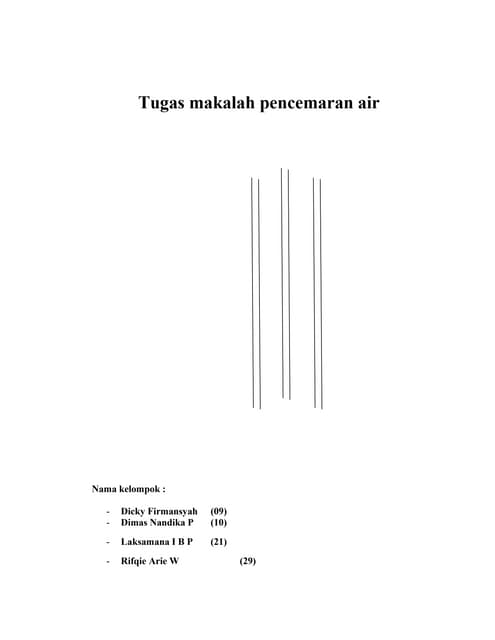 Tugas makalah pencemaran air

Nama kelompok :

- Dicky Firmansyah (09)
- Dimas Nandika P (10)
- Laksamana I B P (21)
- Rifqie Arie W (29)